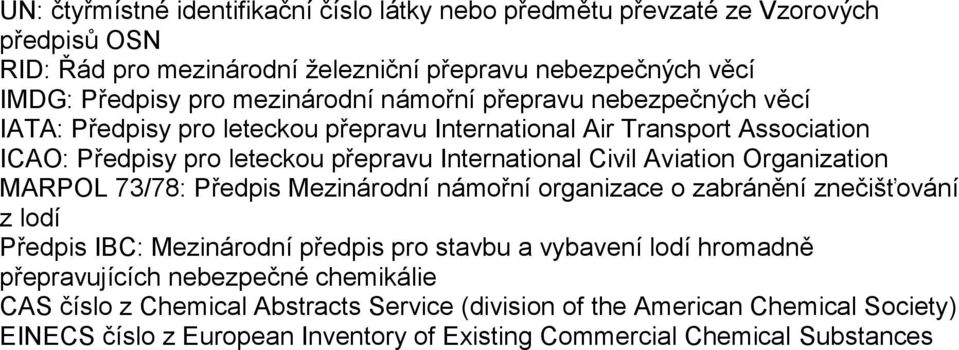 UN: čtyřmístné identifikační číslo látky nebo předmětu převzaté ze Vzorových předpisů OSN
RID: Řád pro mezinárodní železniční přepravu nebezpečných věcí
IMDG: Předpisy pro mezinárodní námořní přepravu nebezpečných věcí
IATA: Předpisy pro leteckou přepravu International Air Transport Association
ICAO: Předpisy pro leteckou přepravu International Civil Aviation Organization
MARPOL 73/78: Předpis Mezinárodní námořní organizace o zabránění znečišťování z lodí
Předpis IBC: Mezinárodní předpis pro stavbu a vybavení lodí hromadně přepravujících nebezpečné chemikálie
CAS číslo z Chemical Abstracts Service (division of the American Chemical Society)
EINECS číslo z European Inventory of Existing Commercial Chemical Substances